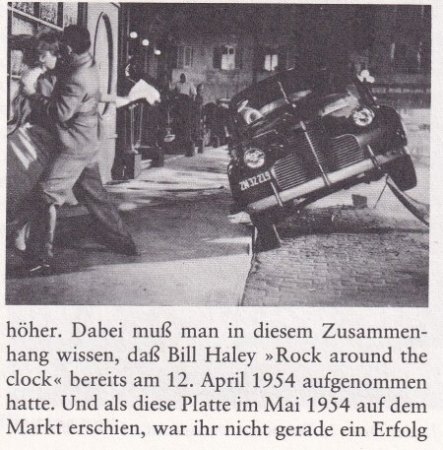 höher. Dabei muß man in diesem Zusammenhang wissen, daß Bill Haley »Rock around the clock« bereits am 12. April 1954 aufgenommen hatte. Und als diese Platte im Mai 1954 auf dem Markt erschien, war ihr nicht gerade ein Erfolg